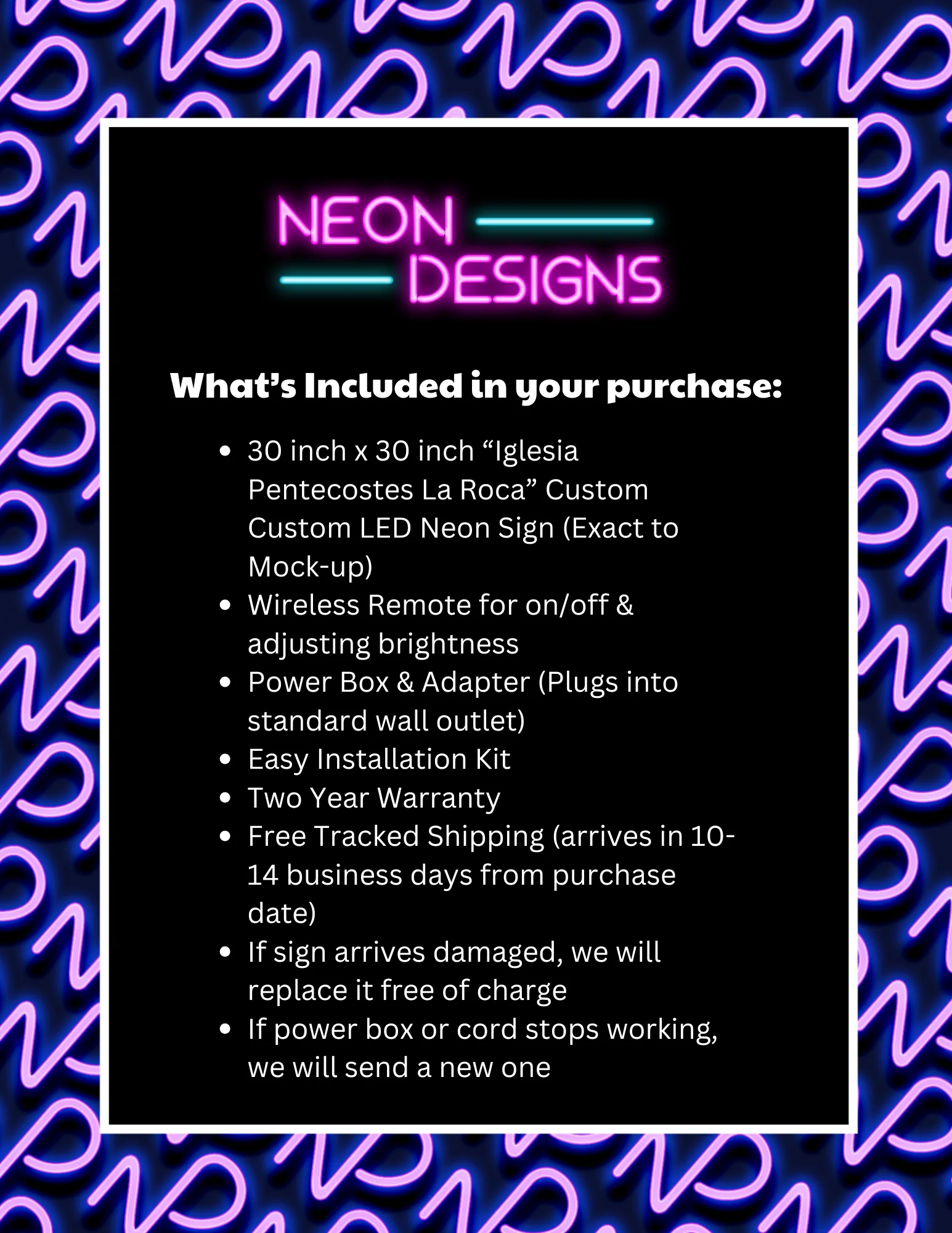 NEON
DESIGNS

What's Included in your purchase:

- 30 inch x 30 inch "Iglesia Pentecostes La Roca" Custom Custom LED Neon Sign (Exact to Mock-up)
- Wireless Remote for on/off & adjusting brightness
- Power Box & Adapter (Plugs into standard wall outlet)
- Easy Installation Kit
- Two Year Warranty
- Free Tracked Shipping (arrives in 10-14 business days from purchase date)
- If sign arrives damaged, we will replace it free of charge
- If power box or cord stops working, we will send a new one